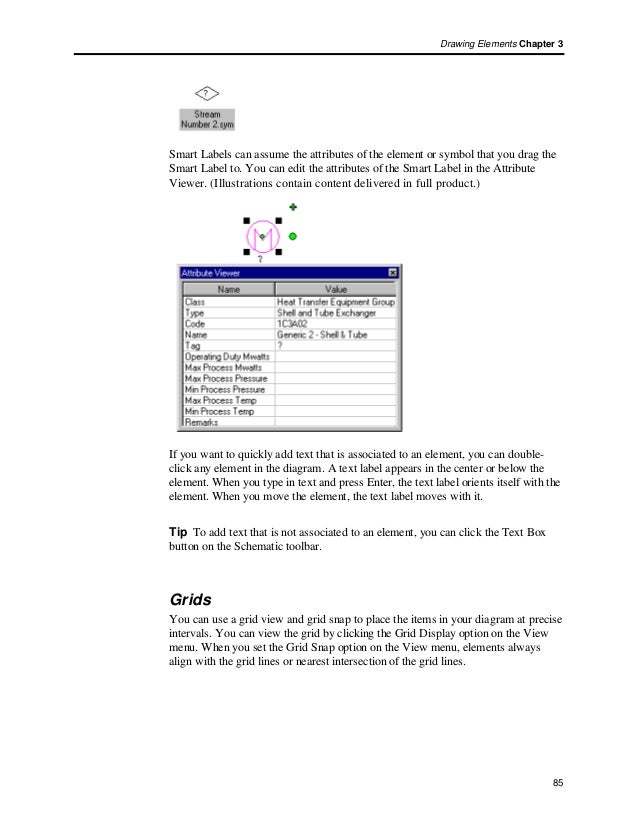 Drawing Elements Chapter 3

?

Stream Number 2.sym

Smart Labels can assume the attributes of the element or symbol that you drag the Smart Label to. You can edit the attributes of the Smart Label in the Attribute Viewer. (Illustrations contain content delivered in full product.)

?

Attribute Viewer

| Name | Value |
|---|---|
| Class | Heat Transfer Equipment Group |
| Type | Shell and Tube Exchanger |
| Code | 1C3A02 |
| Name | Generic 2 - Shell & Tube |
| Tag | ? |
| Operating Duty Mwatts | |
| Max Process Mwatts | |
| Max Process Pressure | |
| Min Process Pressure | |
| Max Process Temp | |
| Min Process Temp | |
| Remarks | |

If you want to quickly add text that is associated to an element, you can double-click any element in the diagram. A text label appears in the center or below the element. When you type in text and press Enter, the text label orients itself with the element. When you move the element, the text label moves with it.

Tip To add text that is not associated to an element, you can click the Text Box button on the Schematic toolbar.

Grids

You can use a grid view and grid snap to place the items in your diagram at precise intervals. You can view the grid by clicking the Grid Display option on the View menu. When you set the Grid Snap option on the View menu, elements always align with the grid lines or nearest intersection of the grid lines.

85